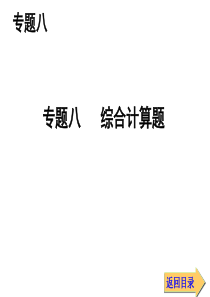 专题八

专题八　综合计算题

返回目录